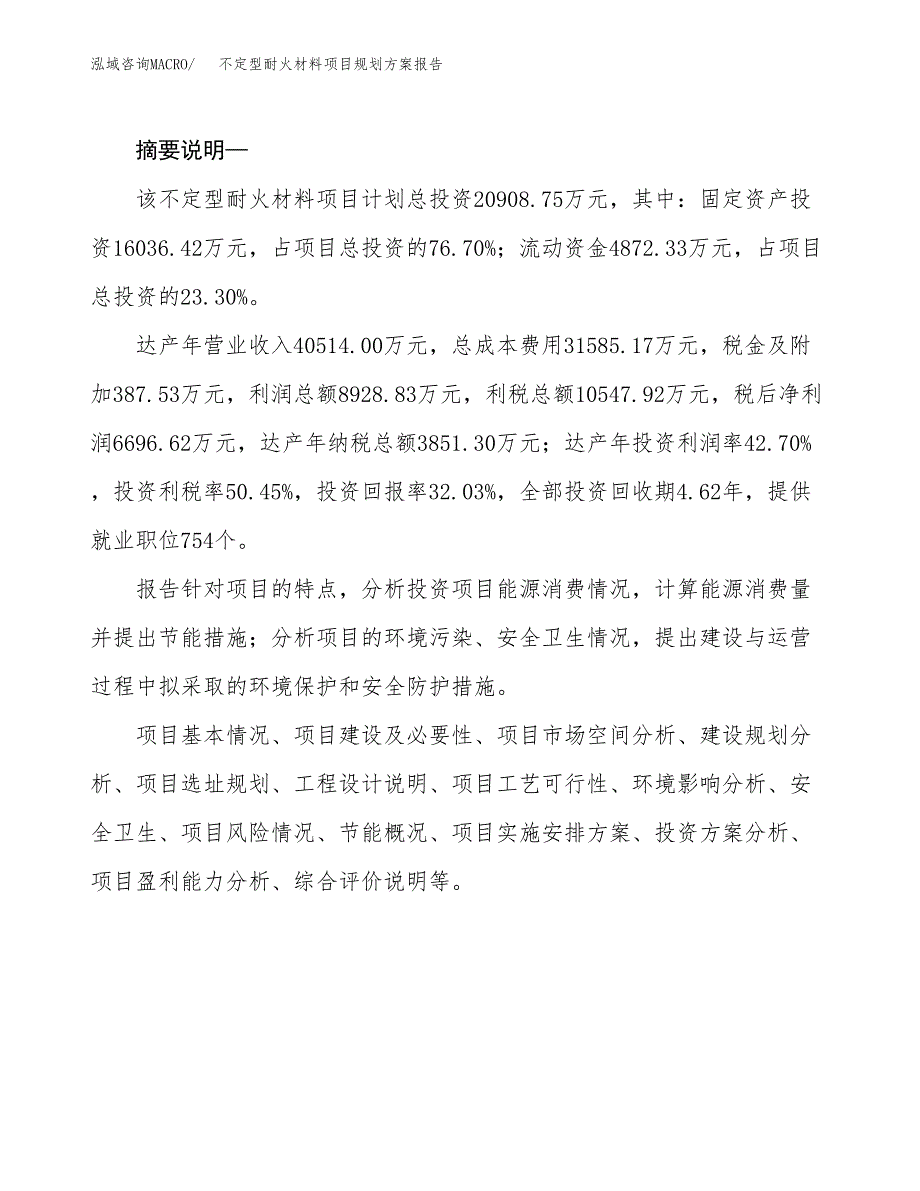 泓域咨询MACRO/ 不定型耐火材料项目规划方案报告

摘要说明—

该不定型耐火材料项目计划总投资20908.75万元，其中：固定资产投资16036.42万元，占项目总投资的76.70%；流动资金4872.33万元，占项目总投资的23.30%。

达产年营业收入40514.00万元，总成本费用31585.17万元，税金及附加387.53万元，利润总额8928.83万元，利税总额10547.92万元，税后净利润6696.62万元，达产年纳税总额3851.30万元；达产年投资利润率42.70%，投资利税率50.45%，投资回报率32.03%，全部投资回收期4.62年，提供就业职位754个。

报告针对项目的特点，分析投资项目能源消费情况，计算能源消费量并提出节能措施；分析项目的环境污染、安全卫生情况，提出建设与运营过程中拟采取的环境保护和安全防护措施。

项目基本情况、项目建设及必要性、项目市场空间分析、建设规划分析、项目选址规划、工程设计说明、项目工艺可行性、环境影响分析、安全卫生、项目风险情况、节能概况、项目实施安排方案、投资方案分析、项目盈利能力分析、综合评价说明等。